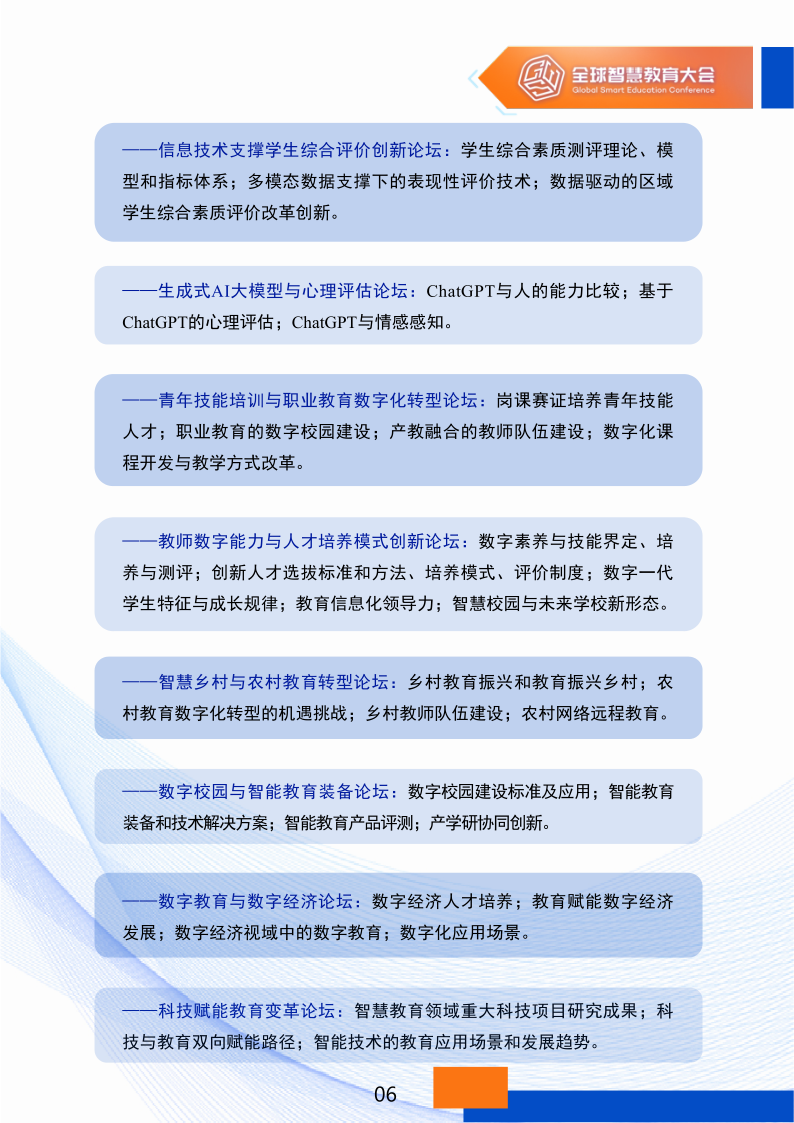 全球智慧教育大会
Global Smart Education Conference

——信息技术支撑学生综合评价创新论坛：学生综合素质测评理论、模型和指标体系；多模态数据支撑下的表现性评价技术；数据驱动的区域学生综合素质评价改革创新。

——生成式AI大模型与心理评估论坛：ChatGPT与人的能力比较；基于ChatGPT的心理评估；ChatGPT与情感感知。

——青年技能培训与职业教育数字化转型论坛：岗课赛证培养青年技能人才；职业教育的数字校园建设；产教融合的教师队伍建设；数字化课程开发与教学方式改革。

——教师数字能力与人才培养模式创新论坛：数字素养与技能界定、培养与测评；创新人才选拔标准和方法、培养模式、评价制度；数字一代学生特征与成长规律；教育信息化领导力；智慧校园与未来学校新形态。

——智慧乡村与农村教育转型论坛：乡村教育振兴和教育振兴乡村；农村教育数字化转型的机遇挑战；乡村教师队伍建设；农村网络远程教育。

——数字校园与智能教育装备论坛：数字校园建设标准及应用；智能教育装备和技术解决方案；智能教育产品评测；产学研协同创新。

——数字教育与数字经济论坛：数字经济人才培养；教育赋能数字经济发展；数字经济视域中的数字教育；数字化应用场景。

——科技赋能教育变革论坛：智慧教育领域重大科技项目研究成果；科技与教育双向赋能路径；智能技术的教育应用场景和发展趋势。

06